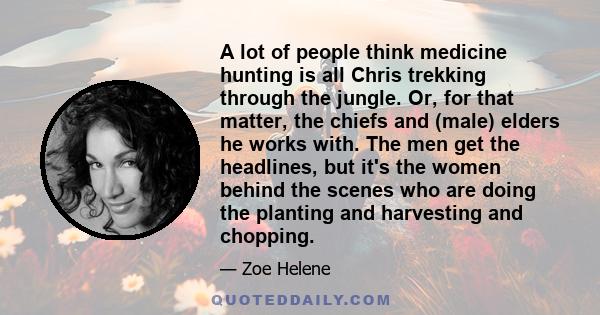 A lot of people think medicine hunting is all Chris trekking through the jungle. Or, for that matter, the chiefs and (male) elders he works with. The men get the headlines, but it's the women behind the scenes who are doing the planting and harvesting and chopping.

— Zoe Helene

QUOTEDDAILY.COM